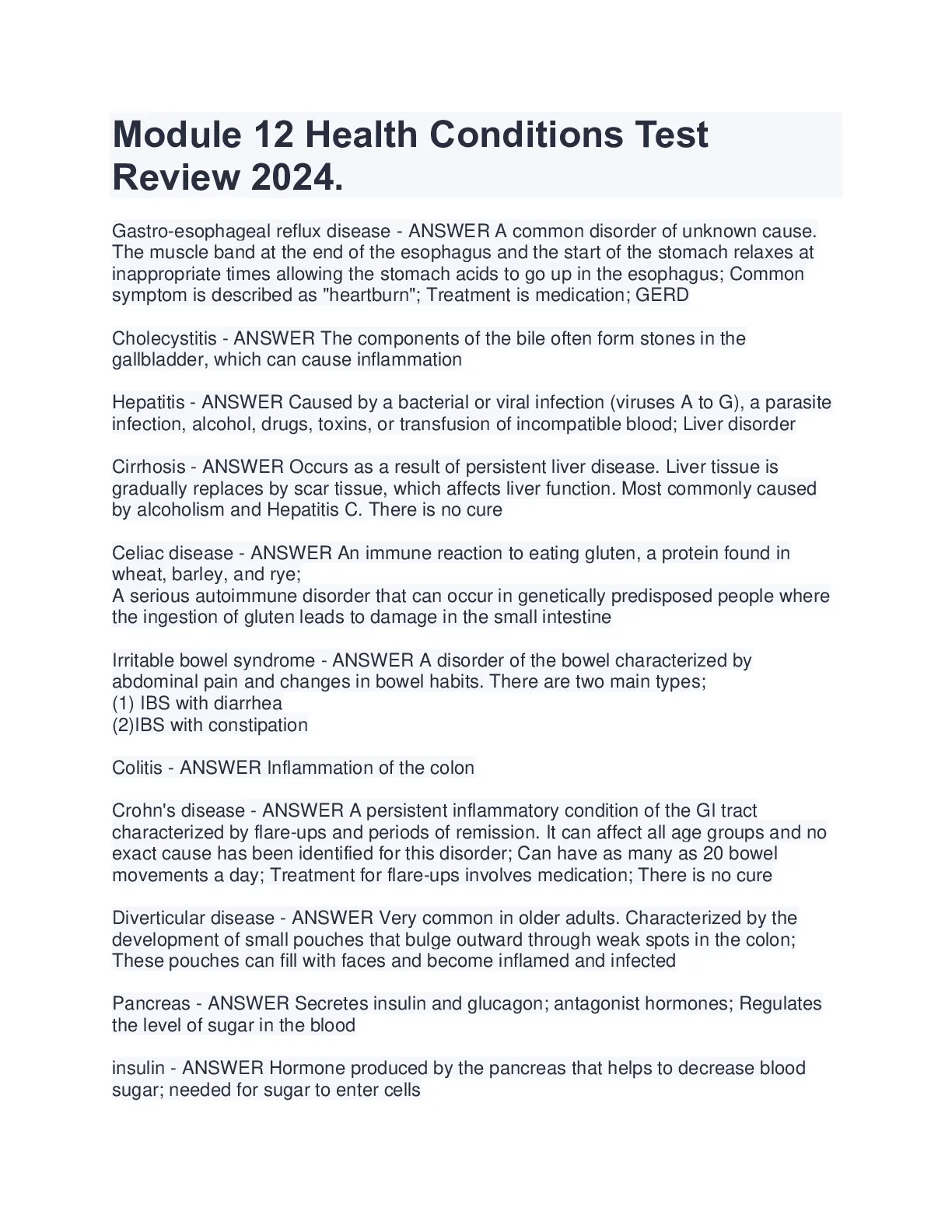 Module 12 Health Conditions Test Review 2024.

Gastro-esophageal reflux disease - ANSWER A common disorder of unknown cause. The muscle band at the end of the esophagus and the start of the stomach relaxes at inappropriate times allowing the stomach acids to go up in the esophagus; Common symptom is described as "heartburn"; Treatment is medication; GERD

Cholecystitis - ANSWER The components of the bile often form stones in the gallbladder, which can cause inflammation

Hepatitis - ANSWER Caused by a bacterial or viral infection (viruses A to G), a parasite infection, alcohol, drugs, toxins, or transfusion of incompatible blood; Liver disorder

Cirrhosis - ANSWER Occurs as a result of persistent liver disease. Liver tissue is gradually replaces by scar tissue, which affects liver function. Most commonly caused by alcoholism and Hepatitis C. There is no cure

Celiac disease - ANSWER An immune reaction to eating gluten, a protein found in wheat, barley, and rye;
A serious autoimmune disorder that can occur in genetically predisposed people where the ingestion of gluten leads to damage in the small intestine

Irritable bowel syndrome - ANSWER A disorder of the bowel characterized by abdominal pain and changes in bowel habits. There are two main types;
(1) IBS with diarrhea
(2)IBS with constipation

Colitis - ANSWER Inflammation of the colon

Crohn's disease - ANSWER A persistent inflammatory condition of the GI tract characterized by flare-ups and periods of remission. It can affect all age groups and no exact cause has been identified for this disorder; Can have as many as 20 bowel movements a day; Treatment for flare-ups involves medication; There is no cure

Diverticular disease - ANSWER Very common in older adults. Characterized by the development of small pouches that bulge outward through weak spots in the colon; These pouches can fill with faces and become inflamed and infected

Pancreas - ANSWER Secretes insulin and glucagon; antagonist hormones; Regulates the level of sugar in the blood

insulin - ANSWER Hormone produced by the pancreas that helps to decrease blood sugar; needed for sugar to enter cells